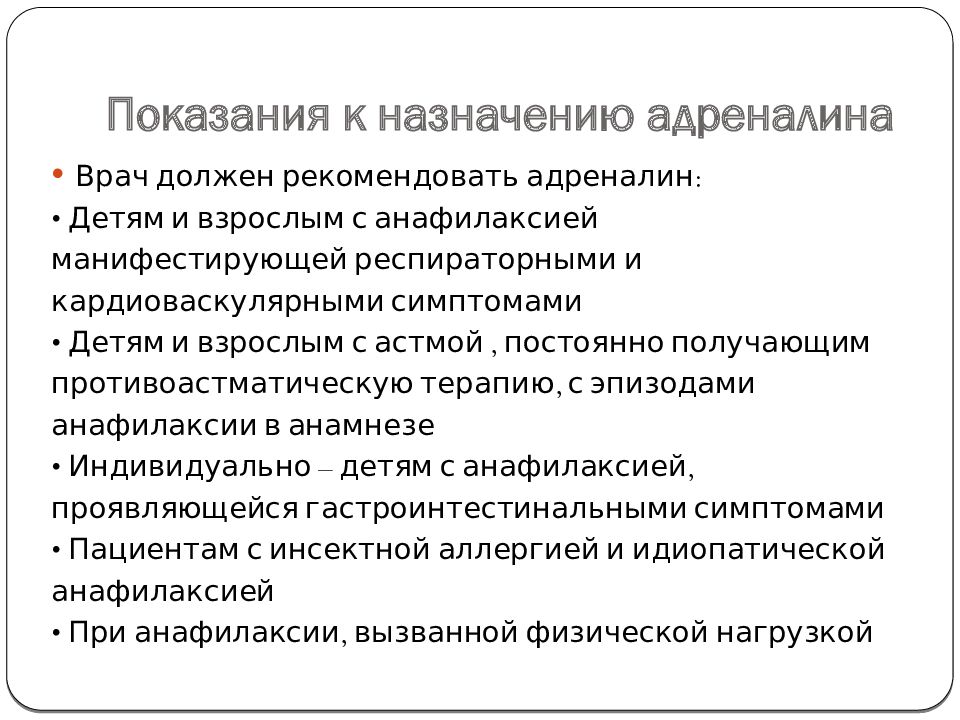 Показания к назначению адреналина

• Врач должен рекомендовать адреналин:

• Детям и взрослым с анафилаксией манифестирующей респираторными и кардиоваскулярными симптомами

• Детям и взрослым с астмой , постоянно получающим противоастматическую терапию, с эпизодами анафилаксии в анамнезе

• Индивидуально – детям с анафилаксией, проявляющейся гастроинтестинальными симптомами

• Пациентам с инсектной аллергией и идиопатической анафилаксией

• При анафилаксии, вызванной физической нагрузкой